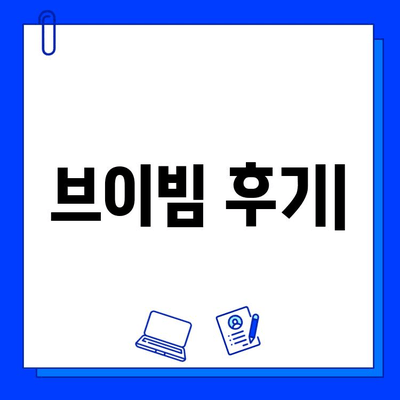 브이빔 후기